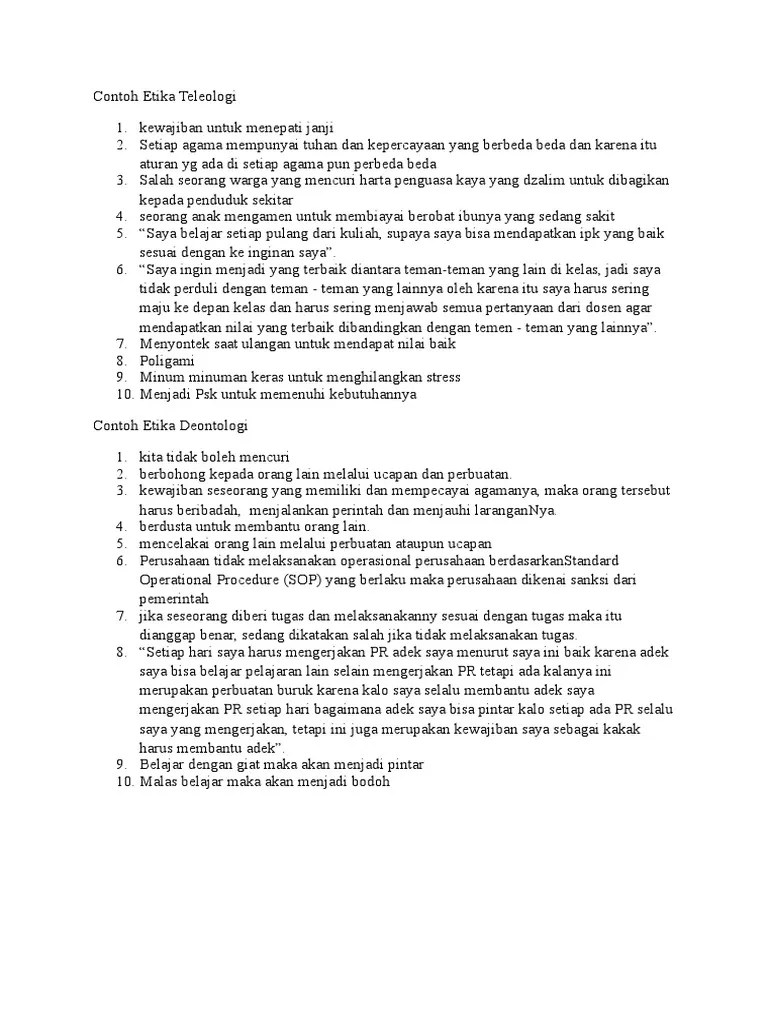 Contoh Etika Teleologi

1. kewajiban untuk menepati janji
2. Setiap agama mempunyai tuhan dan kepercayaan yang berbeda beda dan karena itu aturan yg ada di setiap agama pun perbeda beda
3. Salah seorang warga yang mencuri harta penguasa kaya yang dzalim untuk dibagikan kepada penduduk sekitar
4. seorang anak mengamen untuk membiayai berobat ibunya yang sedang sakit
5. "Saya belajar setiap pulang dari kuliah, supaya saya bisa mendapatkan ipk yang baik sesuai dengan ke inginan saya".
6. "Saya ingin menjadi yang terbaik diantara teman-teman yang lain di kelas, jadi saya tidak perduli dengan teman - teman yang lainnya oleh karena itu saya harus sering maju ke depan kelas dan harus sering menjawab semua pertanyaan dari dosen agar mendapatkan nilai yang terbaik dibandingkan dengan temen - teman yang lainnya".
7. Menyontek saat ulangan untuk mendapat nilai baik
8. Poligami
9. Minum minuman keras untuk menghilangkan stress
10. Menjadi Psk untuk memenuhi kebutuhannya

Contoh Etika Deontologi

1. kita tidak boleh mencuri
2. berbohong kepada orang lain melalui ucapan dan perbuatan.
3. kewajiban seseorang yang memiliki dan mempecayai agamanya, maka orang tersebut harus beribadah, menjalankan perintah dan menjauhi laranganNya.
4. berdusta untuk membantu orang lain.
5. mencelakai orang lain melalui perbuatan ataupun ucapan
6. Perusahaan tidak melaksanakan operasional perusahaan berdasarkanStandard Operational Procedure (SOP) yang berlaku maka perusahaan dikenai sanksi dari pemerintah
7. jika seseorang diberi tugas dan melaksanakanny sesuai dengan tugas maka itu dianggap benar, sedang dikatakan salah jika tidak melaksanakan tugas.
8. "Setiap hari saya harus mengerjakan PR adek saya menurut saya ini baik karena adek saya bisa belajar pelajaran lain selain mengerjakan PR tetapi ada kalanya ini merupakan perbuatan buruk karena kalo saya selalu membantu adek saya mengerjakan PR setiap hari bagaimana adek saya bisa pintar kalo setiap ada PR selalu saya yang mengerjakan, tetapi ini juga merupakan kewajiban saya sebagai kakak harus membantu adek".
9. Belajar dengan giat maka akan menjadi pintar
10. Malas belajar maka akan menjadi bodoh